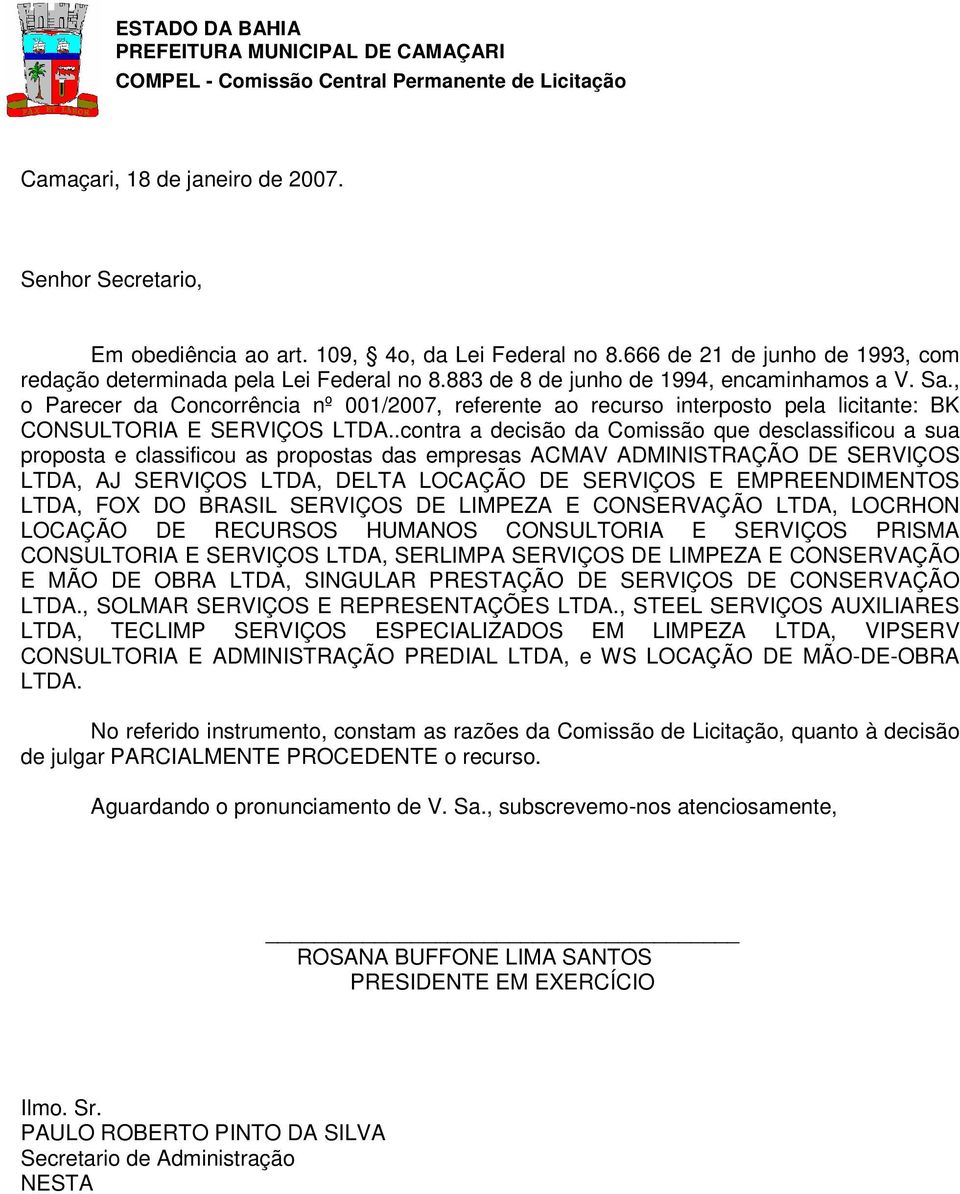 ESTADO DA BAHIA
PREFEITURA MUNICIPAL DE CAMAÇARI
COMPEL - Comissão Central Permanente de Licitação

Camaçari, 18 de janeiro de 2007.

Senhor Secretario,

Em obediência ao art. 109, § 4o, da Lei Federal no 8.666 de 21 de junho de 1993, com redação determinada pela Lei Federal no 8.883 de 8 de junho de 1994, encaminhamos a V. Sa., o Parecer da Concorrência nº 001/2007, referente ao recurso interposto pela licitante: BK CONSULTORIA E SERVIÇOS LTDA..contra a decisão da Comissão que desclassificou a sua proposta e classificou as propostas das empresas ACMAV ADMINISTRAÇÃO DE SERVIÇOS LTDA, AJ SERVIÇOS LTDA, DELTA LOCAÇÃO DE SERVIÇOS E EMPREENDIMENTOS LTDA, FOX DO BRASIL SERVIÇOS DE LIMPEZA E CONSERVAÇÃO LTDA, LOCRHON LOCAÇÃO DE RECURSOS HUMANOS CONSULTORIA E SERVIÇOS PRISMA CONSULTORIA E SERVIÇOS LTDA, SERLIMPA SERVIÇOS DE LIMPEZA E CONSERVAÇÃO E MÃO DE OBRA LTDA, SINGULAR PRESTAÇÃO DE SERVIÇOS DE CONSERVAÇÃO LTDA., SOLMAR SERVIÇOS E REPRESENTAÇÕES LTDA., STEEL SERVIÇOS AUXILIARES LTDA, TECLIMP SERVIÇOS ESPECIALIZADOS EM LIMPEZA LTDA, VIPSERV CONSULTORIA E ADMINISTRAÇÃO PREDIAL LTDA, e WS LOCAÇÃO DE MÃO-DE-OBRA LTDA.

No referido instrumento, constam as razões da Comissão de Licitação, quanto à decisão de julgar PARCIALMENTE PROCEDENTE o recurso.

Aguardando o pronunciamento de V. Sa., subscrevemo-nos atenciosamente,

ROSANA BUFFONE LIMA SANTOS
PRESIDENTE EM EXERCÍCIO

Ilmo. Sr.
PAULO ROBERTO PINTO DA SILVA
Secretario de Administração
NESTA